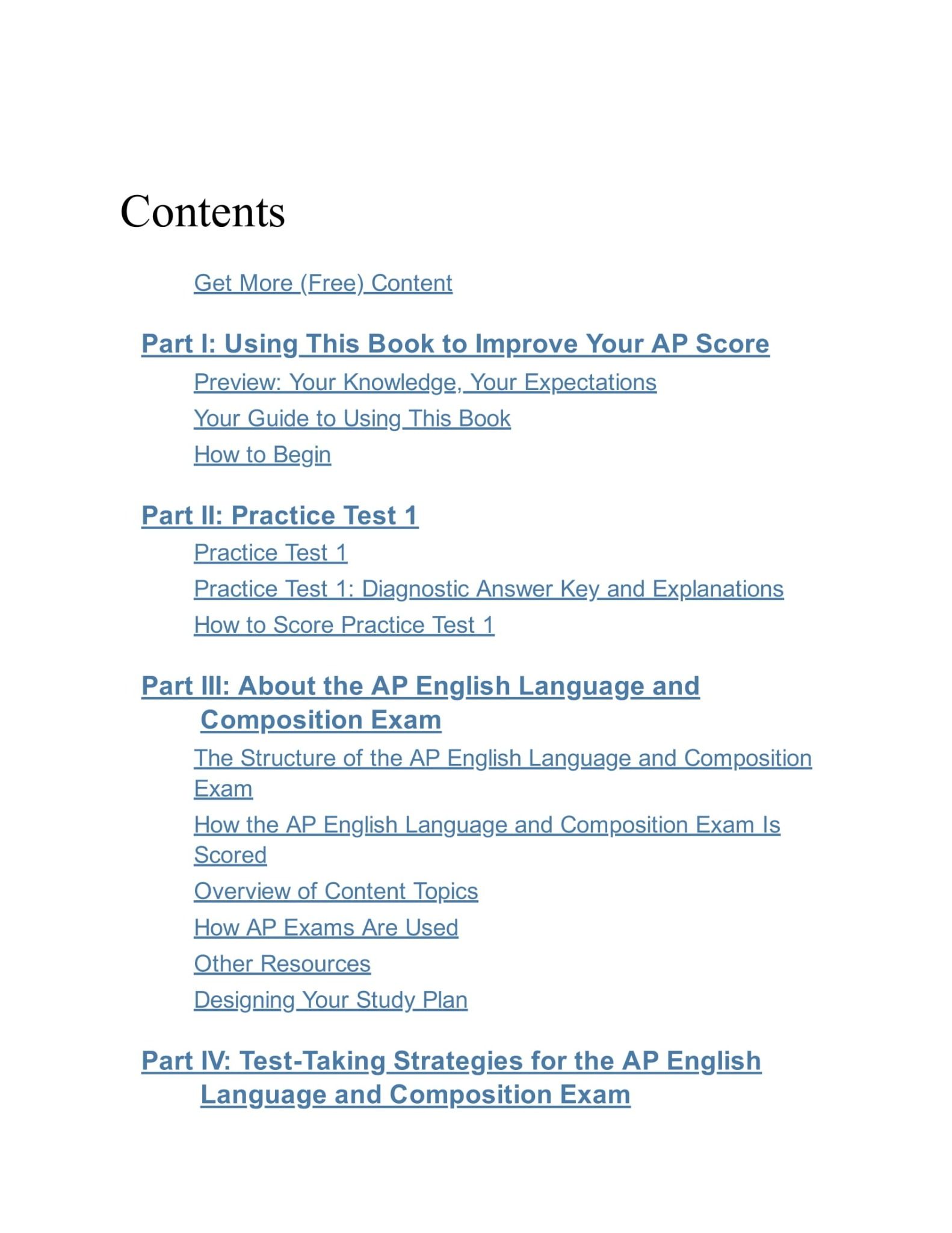 Contents

Get More (Free) Content

Part I: Using This Book to Improve Your AP Score

Preview: Your Knowledge, Your Expectations

Your Guide to Using This Book

How to Begin

Part II: Practice Test 1

Practice Test 1

Practice Test 1: Diagnostic Answer Key and Explanations

How to Score Practice Test 1

Part III: About the AP English Language and Composition Exam

The Structure of the AP English Language and Composition Exam

How the AP English Language and Composition Exam Is Scored

Overview of Content Topics

How AP Exams Are Used

Other Resources

Designing Your Study Plan

Part IV: Test-Taking Strategies for the AP English Language and Composition Exam